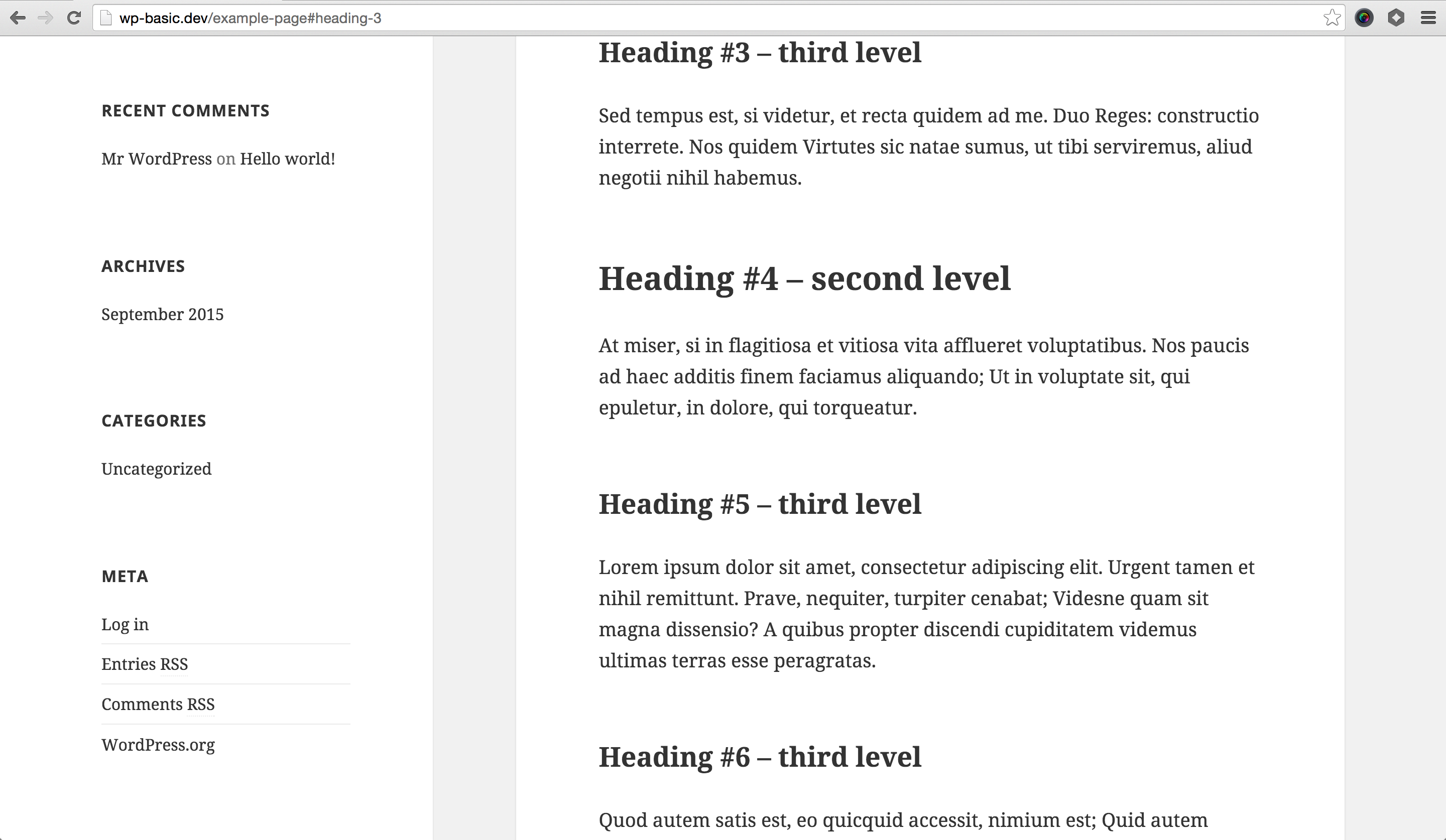 wp-basic.dev/example-page#heading-3

RECENT COMMENTS

Mr WordPress on Hello world!

ARCHIVES

September 2015

CATEGORIES

Uncategorized

META

Log in

Entries RSS

Comments RSS

WordPress.org

Heading #3 – third level

Sed tempus est, si videtur, et recta quidem ad me. Duo Reges: constructio interrete. Nos quidem Virtutes sic natae sumus, ut tibi serviremus, aliud negotii nihil habemus.

Heading #4 – second level

At miser, si in flagitiosa et vitiosa vita afflueret voluptatibus. Nos paucis ad haec additis finem faciamus aliquando; Ut in voluptate sit, qui epuletur, in dolore, qui torqueatur.

Heading #5 – third level

Lorem ipsum dolor sit amet, consectetur adipiscing elit. Urgent tamen et nihil remittunt. Prave, nequiter, turpiter cenabat; Videsne quam sit magna dissensio? A quibus propter discendi cupiditatem videmus ultimas terras esse peragratas.

Heading #6 – third level

Quod autem satis est, eo quicquid accessit, nimium est; Quid autem